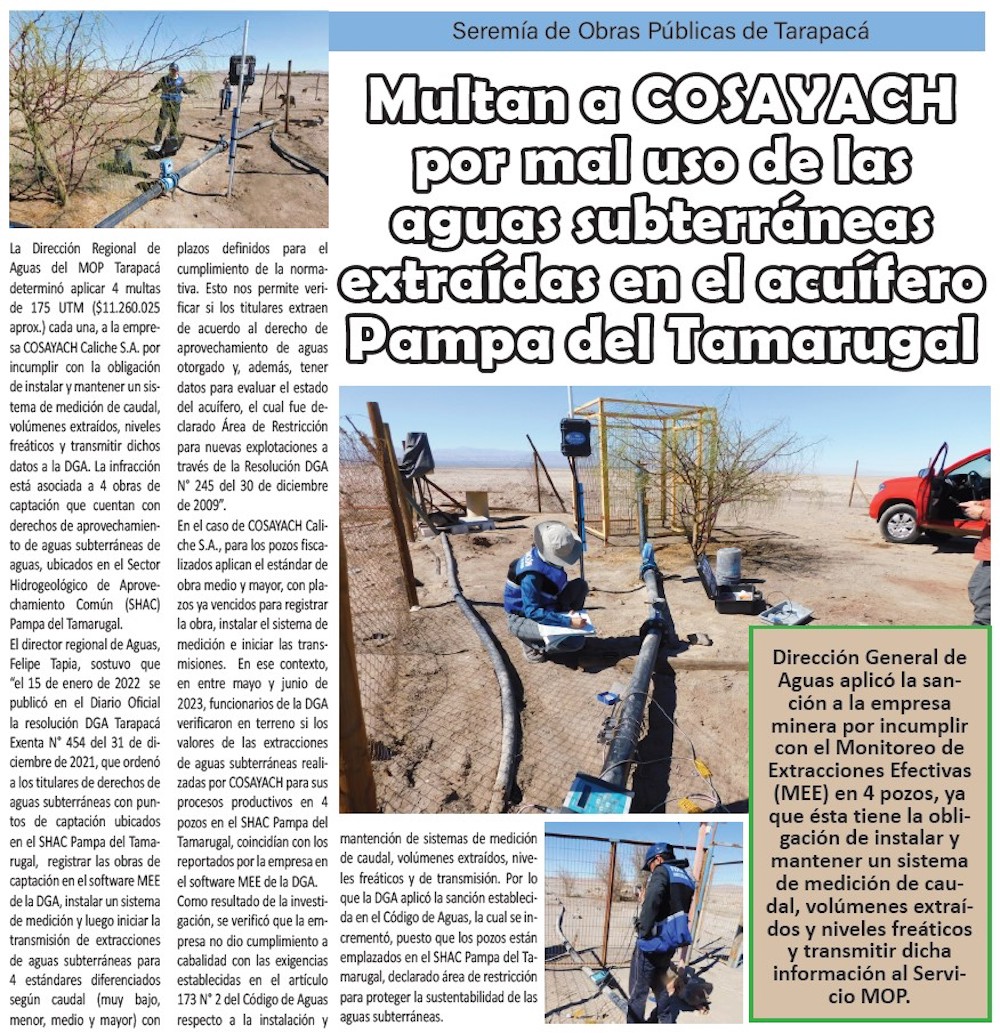 Seremía de Obras Públicas de Tarapacá

Multan a COSAYACH por mal uso de las aguas subterráneas extraídas en el acuífero Pampa del Tamarugal

La Dirección Regional de Aguas del MOP Tarapacá determinó aplicar 4 multas de 175 UTM ($11.260.025 aprox.) cada una, a la empresa COSAYACH Caliche S.A. por incumplir con la obligación de instalar y mantener un sistema de medición de caudal, volúmenes extraídos, niveles freáticos y transmitir dichos datos a la DGA. La infracción está asociada a 4 obras de captación que cuentan con derechos de aprovechamiento de aguas subterráneas de aguas, ubicados en el Sector Hidrogeológico de Aprovechamiento Común (SHAC) Pampa del Tamarugal.

El director regional de Aguas, Felipe Tapia, sostuvo que "el 15 de enero de 2022 se publicó en el Diario Oficial la resolución DGA Tarapacá Exenta N° 454 del 31 de diciembre de 2021, que ordenó a los titulares de derechos de aguas subterráneas con puntos de captación ubicados en el SHAC Pampa del Tamarugal, registrar las obras de captación en el software MEE de la DGA, instalar un sistema de medición y luego iniciar la transmisión de extracciones de aguas subterráneas para 4 estándares diferenciados según caudal (muy bajo, menor, medio y mayor) con plazos definidos para el cumplimiento de la normativa. Esto nos permite verificar si los titulares extraen de acuerdo al derecho de aprovechamiento de aguas otorgado y, además, tener datos para evaluar el estado del acuífero, el cual fue declarado Área de Restricción para nuevas explotaciones a través de la Resolución DGA N° 245 del 30 de diciembre de 2009".

En el caso de COSAYACH Caliche S.A., para los pozos fiscalizados aplican el estándar de obra medio y mayor, con plazos ya vencidos para registrar la obra, instalar el sistema de medición e iniciar las transmisiones. En ese contexto, en entre mayo y junio de 2023, funcionarios de la DGA verificaron en terreno si los valores de las extracciones de aguas subterráneas realizadas por COSAYACH para sus procesos productivos en 4 pozos en el SHAC Pampa del Tamarugal, coincidían con los reportados por la empresa en el software MEE de la DGA.

Como resultado de la investigación, se verificó que la empresa no dio cumplimiento a cabalidad con las exigencias establecidas en el artículo 173 N° 2 del Código de Aguas respecto a la instalación y mantención de sistemas de medición de caudal, volúmenes extraídos, niveles freáticos y de transmisión. Por lo que la DGA aplicó la sanción establecida en el Código de Aguas, la cual se incrementó, puesto que los pozos están emplazados en el SHAC Pampa del Tamarugal, declarado área de restricción para proteger la sustentabilidad de las aguas subterráneas.

Dirección General de Aguas aplicó la sanción a la empresa minera por incumplir con el Monitoreo de Extracciones Efectivas (MEE) en 4 pozos, ya que ésta tiene la obligación de instalar y mantener un sistema de medición de caudal, volúmenes extraídos y niveles freáticos y transmitir dicha información al Servicio MOP.